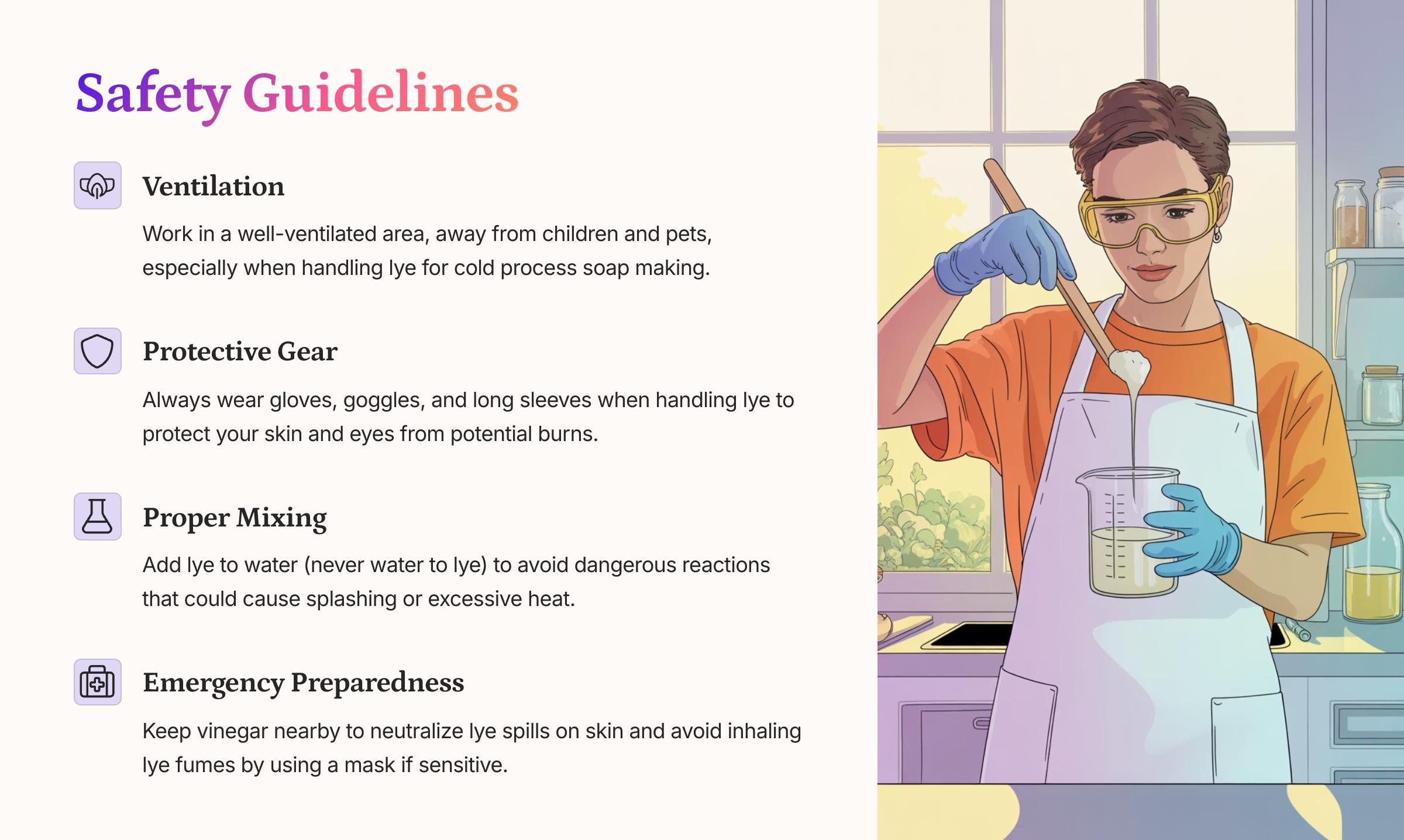 Safety Guidelines

Ventilation

Work in a well-ventilated area, away from children and pets, especially when handling lye for cold process soap making.

Protective Gear

Always wear gloves, goggles, and long sleeves when handling lye to protect your skin and eyes from potential burns.

Proper Mixing

Add lye to water (never water to lye) to avoid dangerous reactions that could cause splashing or excessive heat.

Emergency Preparedness

Keep vinegar nearby to neutralize lye spills on skin and avoid inhaling lye fumes by using a mask if sensitive.